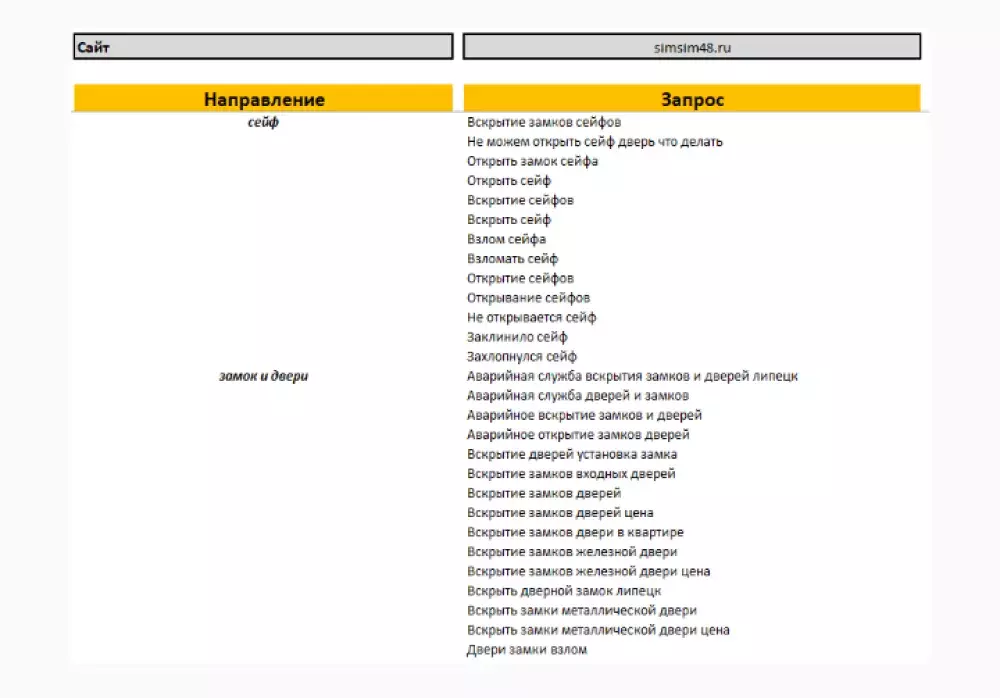 | Сайт | simsim48.ru |
|---|---|

| Направление | Запрос |
|---|---|
| сейф | Вскрытие замков сейфов |
| | Не можем открыть сейф дверь что делать |
| | Открыть замок сейфа |
| | Открыть сейф |
| | Вскрытие сейфов |
| | Вскрыть сейф |
| | Взлом сейфа |
| | Взломать сейф |
| | Открытие сейфов |
| | Открывание сейфов |
| | Не открывается сейф |
| | Заклинило сейф |
| | Захлопнулся сейф |
| замок и двери | Аварийная служба вскрытия замков и дверей липецк |
| | Аварийная служба дверей и замков |
| | Аварийное вскрытие замков и дверей |
| | Аварийное открытие замков дверей |
| | Вскрытие дверей установка замка |
| | Вскрытие замков входных дверей |
| | Вскрытие замков дверей |
| | Вскрытие замков дверей цена |
| | Вскрытие замков двери в квартире |
| | Вскрытие замков железной двери |
| | Вскрытие замков железной двери цена |
| | Вскрыть дверной замок липецк |
| | Вскрыть замки металлической двери |
| | Вскрыть замки металлической двери цена |
| | Двери замки взлом |